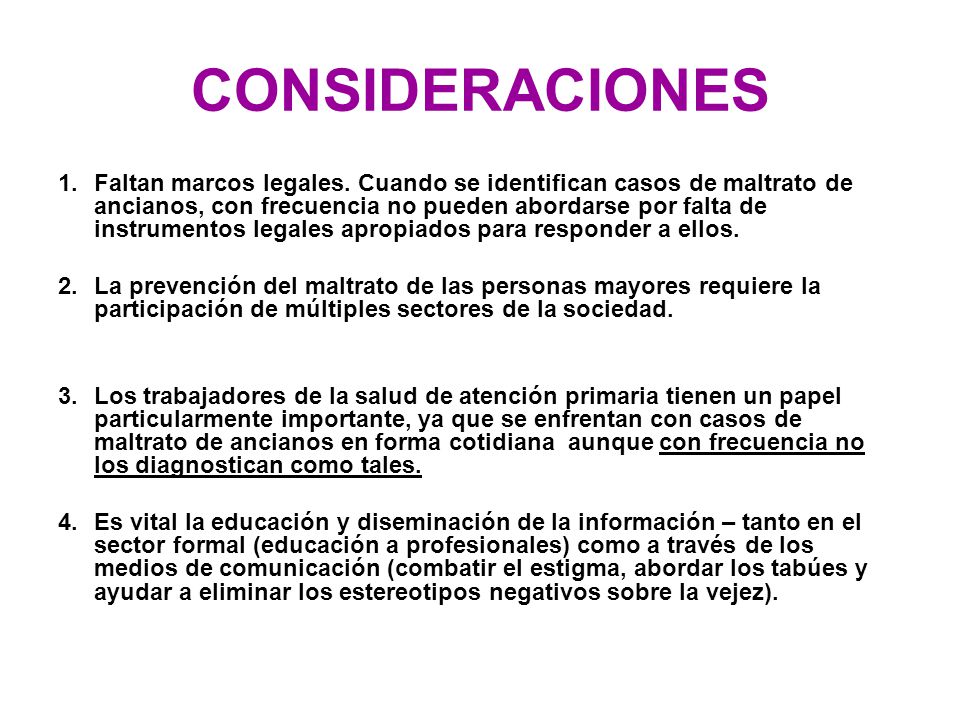 CONSIDERACIONES

1. Faltan marcos legales. Cuando se identifican casos de maltrato de ancianos, con frecuencia no pueden abordarse por falta de instrumentos legales apropiados para responder a ellos.

2. La prevención del maltrato de las personas mayores requiere la participación de múltiples sectores de la sociedad.

3. Los trabajadores de la salud de atención primaria tienen un papel particularmente importante, ya que se enfrentan con casos de maltrato de ancianos en forma cotidiana aunque con frecuencia no los diagnostican como tales.

4. Es vital la educación y diseminación de la información – tanto en el sector formal (educación a profesionales) como a través de los medios de comunicación (combatir el estigma, abordar los tabúes y ayudar a eliminar los estereotipos negativos sobre la vejez).